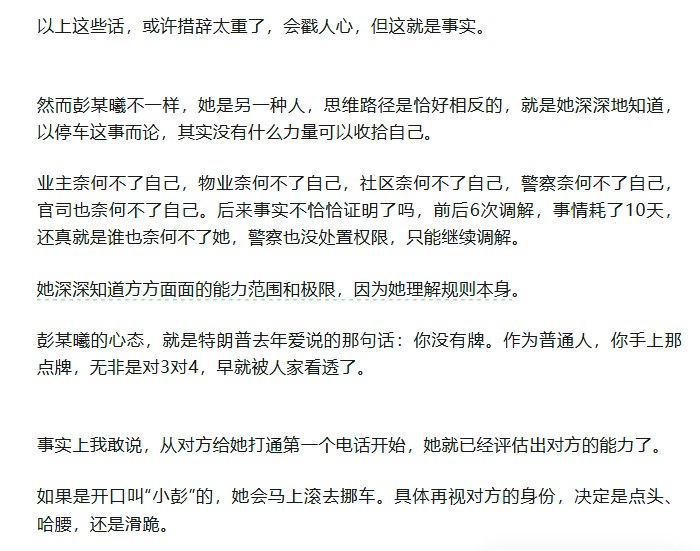 以上这些话，或许措辞太重了，会戳人心，但这就是事实。

然而彭某曦不一样，她是另一种人，思维路径是恰好相反的，就是她深深地知道，以停车这事而论，其实没有什么力量可以收拾自己。

业主奈何不了自己，物业奈何不了自己，社区奈何不了自己，警察奈何不了自己，官司也奈何不了自己。后来事实不恰恰证明了吗，前后6次调解，事情耗了10天，还真就是谁也奈何不了她，警察也没处置权限，只能继续调解。

她深深知道方方面面的能力范围和极限，因为她理解规则本身。

彭某曦的心态，就是特朗普去年爱说的那句话：你没有牌。作为普通人，你手上那点牌，无非是对3对4，早就被人家看透了。

事实上我敢说，从对方给她打通第一个电话开始，她就已经评估出对方的能力了。

如果是开口叫“小彭”的，她会马上滚去挪车。具体再视对方的身份，决定是点头、哈腰，还是滑跪。